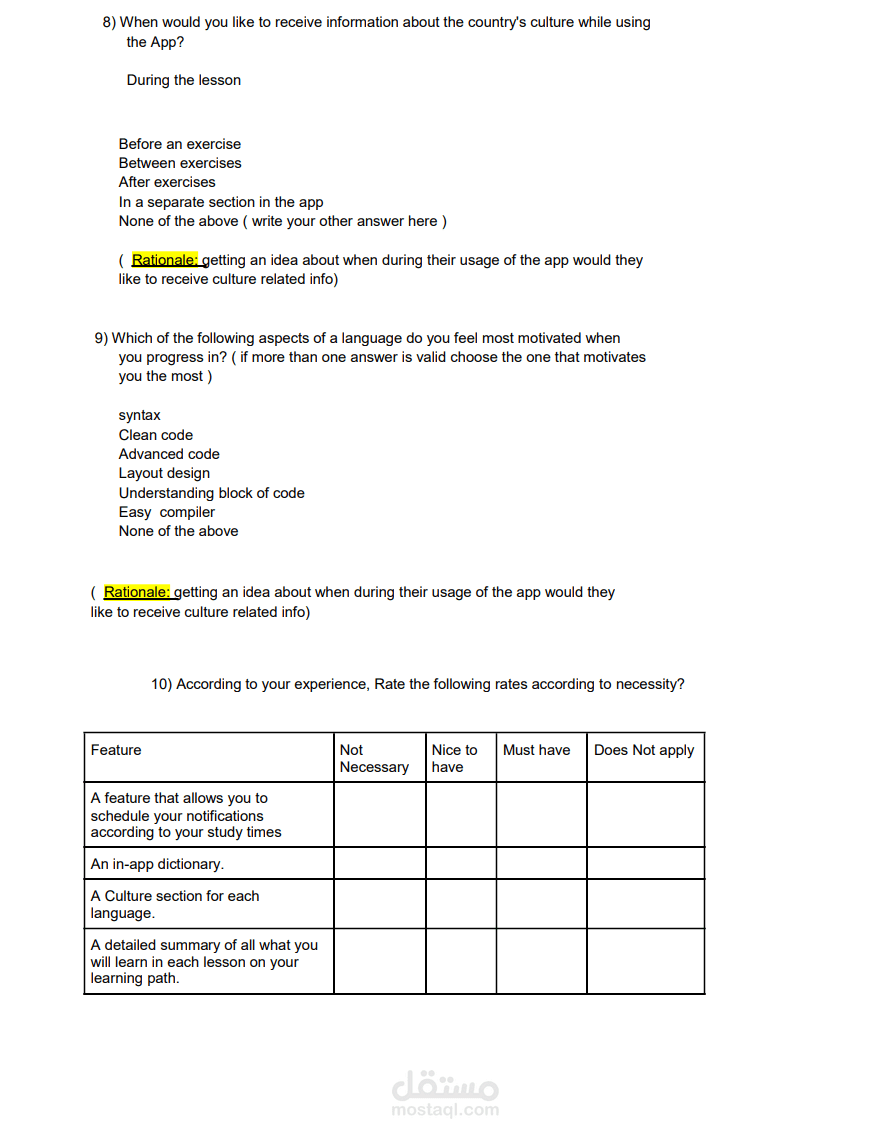 8) When would you like to receive information about the country's culture while using the App?

During the lesson

Before an exercise
Between exercises
After exercises
In a separate section in the app
None of the above ( write your other answer here )

( Rationale: getting an idea about when during their usage of the app would they like to receive culture related info)

9) Which of the following aspects of a language do you feel most motivated when you progress in? ( if more than one answer is valid choose the one that motivates you the most )

syntax
Clean code
Advanced code
Layout design
Understanding block of code
Easy compiler
None of the above

( Rationale: getting an idea about when during their usage of the app would they like to receive culture related info)

10) According to your experience, Rate the following rates according to necessity?

| Feature | Not Necessary | Nice to have | Must have | Does Not apply |
|---|---|---|---|---|
| A feature that allows you to schedule your notifications according to your study times | | | | |
| An in-app dictionary. | | | | |
| A Culture section for each language. | | | | |
| A detailed summary of all what you will learn in each lesson on your learning path. | | | | |

مستقل
mostaql.com